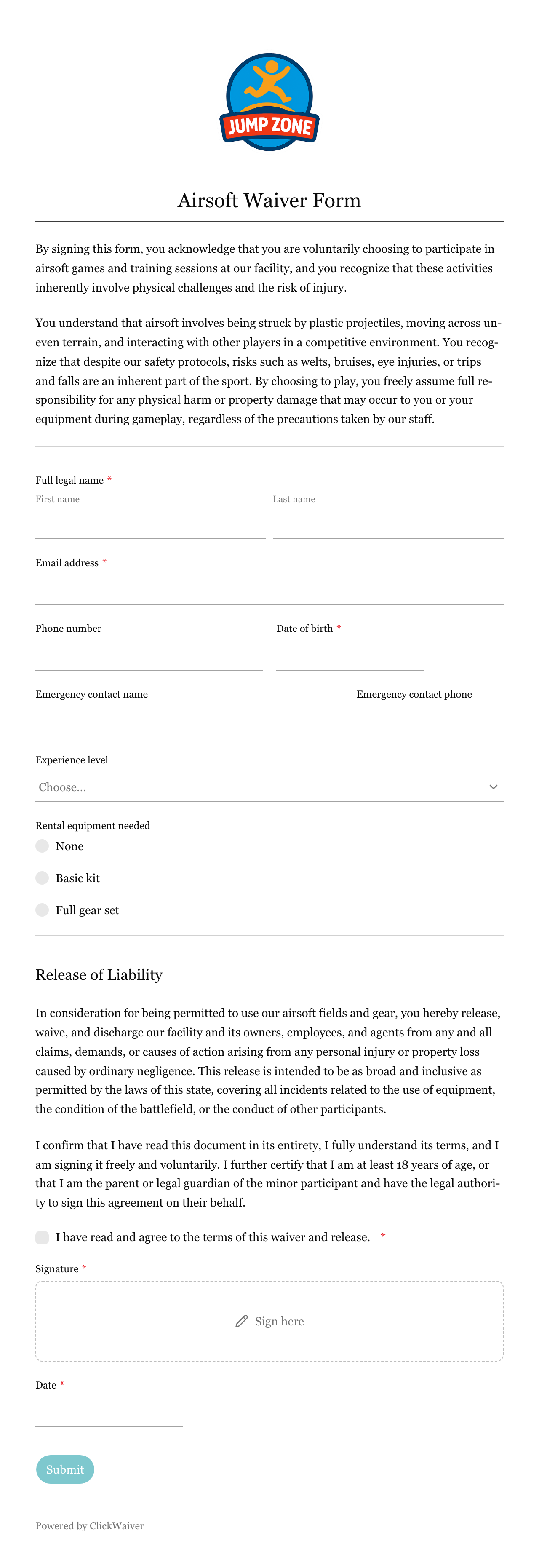 JUMP ZONE

Airsoft Waiver Form

By signing this form, you acknowledge that you are voluntarily choosing to participate in airsoft games and training sessions at our facility, and you recognize that these activities inherently involve physical challenges and the risk of injury.

You understand that airsoft involves being struck by plastic projectiles, moving across uneven terrain, and interacting with other players in a competitive environment. You recognize that despite our safety protocols, risks such as welts, bruises, eye injuries, or trips and falls are an inherent part of the sport. By choosing to play, you freely assume full responsibility for any physical harm or property damage that may occur to you or your equipment during gameplay, regardless of the precautions taken by our staff.

Full legal name *
First name
Last name

Email address *

Phone number
Date of birth *

Emergency contact name
Emergency contact phone

Experience level
Choose...

Rental equipment needed
None
Basic kit
Full gear set

Release of Liability

In consideration for being permitted to use our airsoft fields and gear, you hereby release, waive, and discharge our facility and its owners, employees, and agents from any and all claims, demands, or causes of action arising from any personal injury or property loss caused by ordinary negligence. This release is intended to be as broad and inclusive as permitted by the laws of this state, covering all incidents related to the use of equipment, the condition of the battlefield, or the conduct of other participants.

I confirm that I have read this document in its entirety, I fully understand its terms, and I am signing it freely and voluntarily. I further certify that I am at least 18 years of age, or that I am the parent or legal guardian of the minor participant and have the legal authority to sign this agreement on their behalf.

I have read and agree to the terms of this waiver and release. *

Signature *
Sign here

Date *

Submit

Powered by ClickWaiver